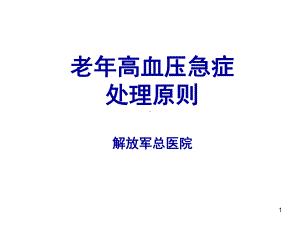 老年高血压急症
处理原则

解放军总医院

1